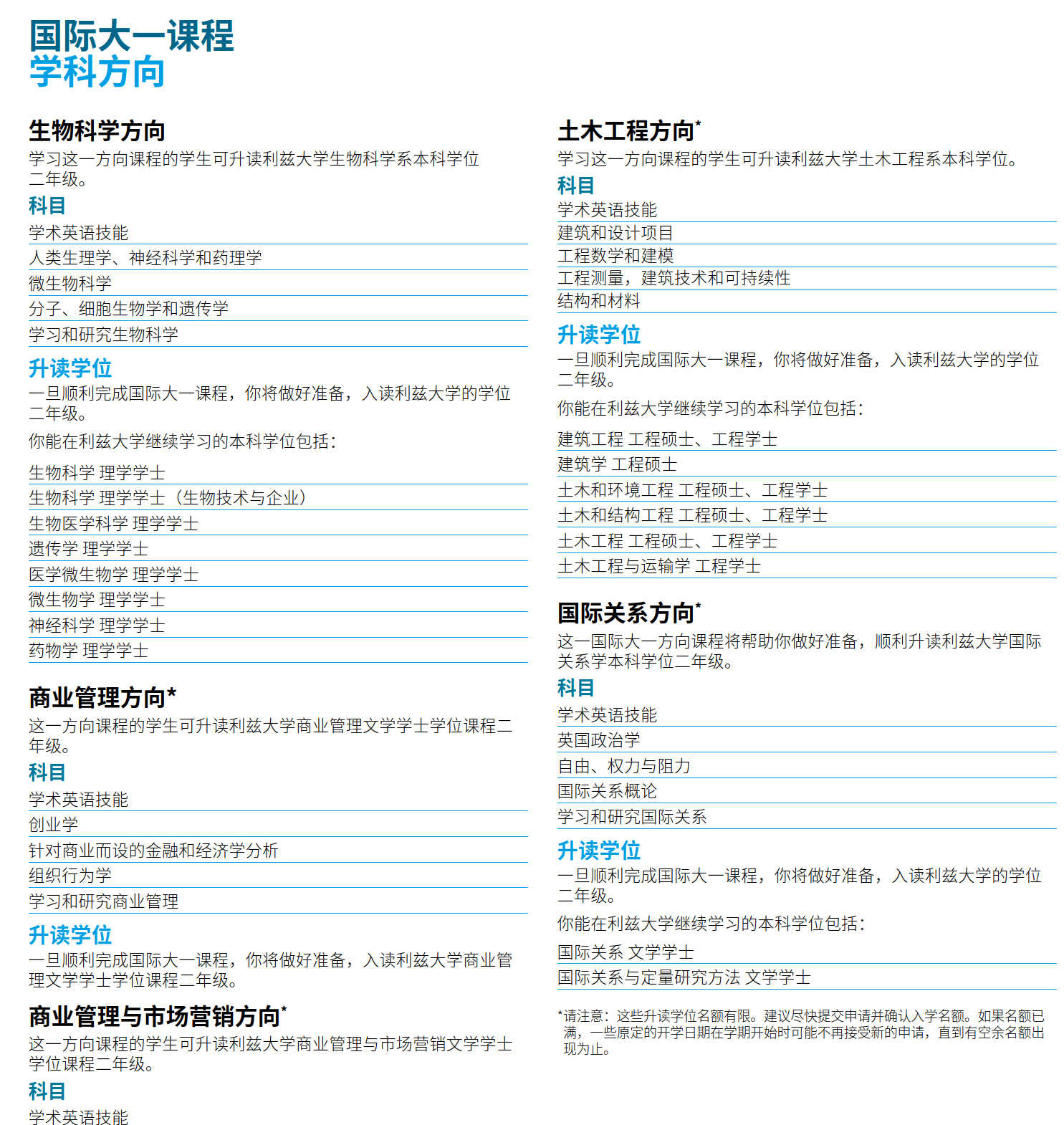 国际大一课程
学科方向

生物科学方向
学习这一方向课程的学生可升读利兹大学生物科学系本科学位二年级。

科目
学术英语技能
人类生理学、神经科学和药理学
微生物科学
分子、细胞生物学和遗传学
学习和研究生物科学

升读学位
一旦顺利完成国际大一课程，你将做好准备，入读利兹大学的学位二年级。

你能在利兹大学继续学习的本科学位包括：
生物科学 理学学士
生物科学 理学学士（生物技术与企业）
生物医学科学 理学学士
遗传学 理学学士
医学微生物学 理学学士
微生物学 理学学士
神经科学 理学学士
药物学 理学学士

商业管理方向*
这一方向课程的学生可升读利兹大学商业管理文学学士学位课程二年级。

科目
学术英语技能
创业学
针对商业而设的金融和经济学分析
组织行为学
学习和研究商业管理

升读学位
一旦顺利完成国际大一课程，你将做好准备，入读利兹大学商业管理文学学士学位课程二年级。

商业管理与市场营销方向*
这一方向课程的学生可升读利兹大学商业管理与市场营销文学学士学位课程二年级。

科目
学术英语技能

土木工程方向*
学习这一方向课程的学生可升读利兹大学土木工程系本科学位。

科目
学术英语技能
建筑和设计项目
工程数学和建模
工程测量，建筑技术和可持续性
结构和材料

升读学位
一旦顺利完成国际大一课程，你将做好准备，入读利兹大学的学位二年级。

你能在利兹大学继续学习的本科学位包括：
建筑工程 工程硕士、工程学士
建筑学 工程硕士
土木和环境工程 工程硕士、工程学士
土木和结构工程 工程硕士、工程学士
土木工程 工程硕士、工程学士
土木工程与运输学 工程学士

国际关系方向*
这一国际大一方向课程将帮助你做好准备，顺利升读利兹大学国际关系学本科学位二年级。

科目
学术英语技能
英国政治学
自由、权力与阻力
国际关系概论
学习和研究国际关系

升读学位
一旦顺利完成国际大一课程，你将做好准备，入读利兹大学的学位二年级。

你能在利兹大学继续学习的本科学位包括：
国际关系 文学学士
国际关系与定量研究方法 文学学士

*请注意：这些升读学位名额有限。建议尽快提交申请并确认入学名额。如果名额已满，一些原定的开学日期在学期开始时可能不再接受新的申请，直到有空余名额出现为止。